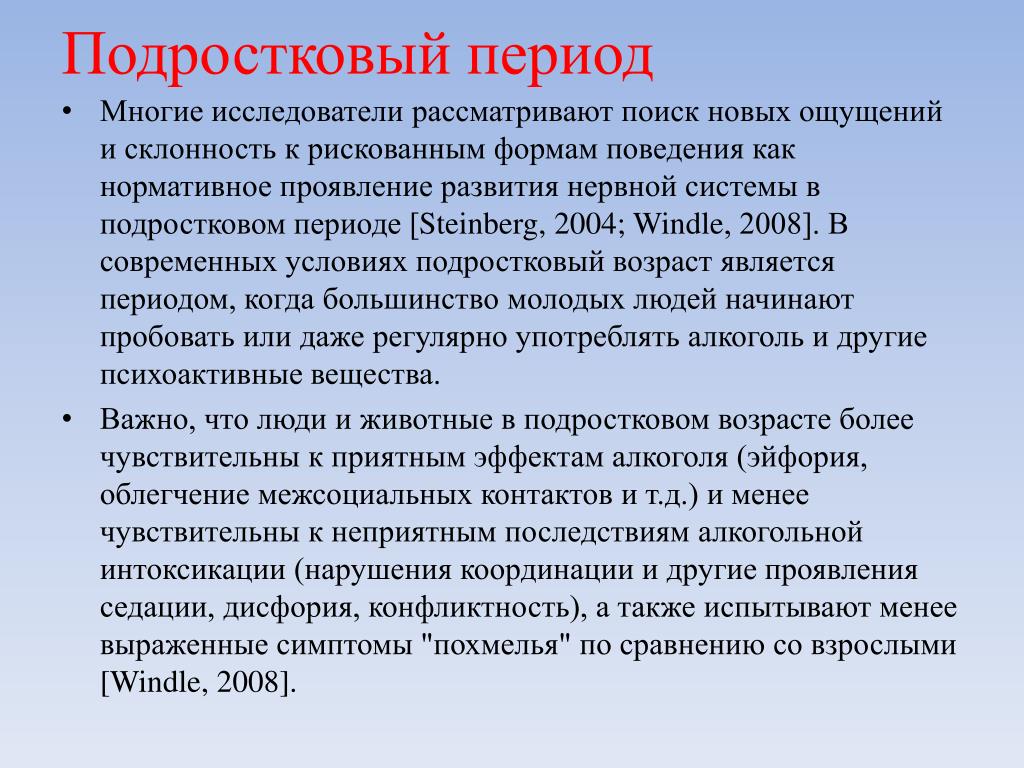 Подростковый период

• Многие исследователи рассматривают поиск новых ощущений и склонность к рискованным формам поведения как нормативное проявление развития нервной системы в подростковом периоде [Steinberg, 2004; Windle, 2008]. В современных условиях подростковый возраст является периодом, когда большинство молодых людей начинают пробовать или даже регулярно употреблять алкоголь и другие психоактивные вещества.

• Важно, что люди и животные в подростковом возрасте более чувствительны к приятным эффектам алкоголя (эйфория, облегчение межсоциальных контактов и т.д.) и менее чувствительны к неприятным последствиям алкогольной интоксикации (нарушения координации и другие проявления седации, дисфория, конфликтность), а также испытывают менее выраженные симптомы "похмелья" по сравнению со взрослыми [Windle, 2008].